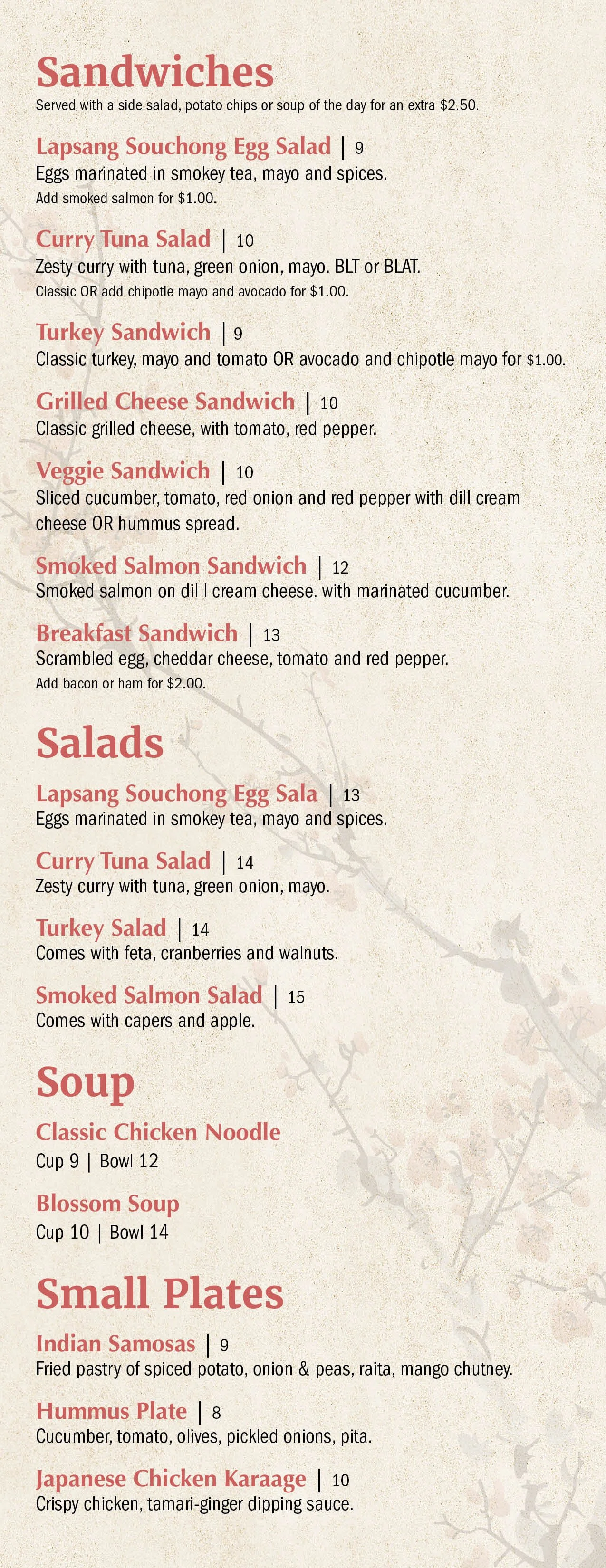 Sandwiches
Served with a side salad, potato chips or soup of the day for an extra $2.50.

Lapsang Souchong Egg Salad | 9
Eggs marinated in smokey tea, mayo and spices.
Add smoked salmon for $1.00.

Curry Tuna Salad | 10
Zesty curry with tuna, green onion, mayo. BLT or BLAT.
Classic OR add chipotle mayo and avocado for $1.00.

Turkey Sandwich | 9
Classic turkey, mayo and tomato OR avocado and chipotle mayo for $1.00.

Grilled Cheese Sandwich | 10
Classic grilled cheese, with tomato, red pepper.

Veggie Sandwich | 10
Sliced cucumber, tomato, red onion and red pepper with dill cream cheese OR hummus spread.

Smoked Salmon Sandwich | 12
Smoked salmon on dil l cream cheese. with marinated cucumber.

Breakfast Sandwich | 13
Scrambled egg, cheddar cheese, tomato and red pepper.
Add bacon or ham for $2.00.

Salads
Lapsang Souchong Egg Sala | 13
Eggs marinated in smokey tea, mayo and spices.

Curry Tuna Salad | 14
Zesty curry with tuna, green onion, mayo.

Turkey Salad | 14
Comes with feta, cranberries and walnuts.

Smoked Salmon Salad | 15
Comes with capers and apple.

Soup
Classic Chicken Noodle
Cup 9 | Bowl 12

Blossom Soup
Cup 10 | Bowl 14

Small Plates
Indian Samosas | 9
Fried pastry of spiced potato, onion & peas, raita, mango chutney.

Hummus Plate | 8
Cucumber, tomato, olives, pickled onions, pita.

Japanese Chicken Karaage | 10
Crispy chicken, tamari-ginger dipping sauce.